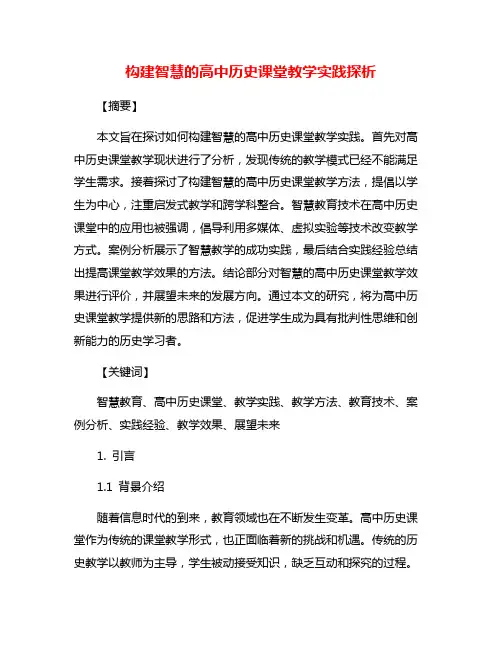 构建智慧的高中历史课堂教学实践探析

【摘要】

本文旨在探讨如何构建智慧的高中历史课堂教学实践。首先对高中历史课堂教学现状进行了分析，发现传统的教学模式已经不能满足学生需求。接着探讨了构建智慧的高中历史课堂教学方法，提倡以学生为中心，注重启发式教学和跨学科整合。智慧教育技术在高中历史课堂中的应用也被强调，倡导利用多媒体、虚拟实验等技术改变教学方式。案例分析展示了智慧教学的成功实践，最后结合实践经验总结出提高课堂教学效果的方法。结论部分对智慧的高中历史课堂教学效果进行评价，并展望未来的发展方向。通过本文的研究，将为高中历史课堂教学提供新的思路和方法，促进学生成为具有批判性思维和创新能力的历史学习者。

【关键词】

智慧教育、高中历史课堂、教学实践、教学方法、教育技术、案例分析、实践经验、教学效果、展望未来

1. 引言

1.1 背景介绍

随着信息时代的到来，教育领域也在不断发生变革。高中历史课堂作为传统的课堂教学形式，也正面临着新的挑战和机遇。传统的历史教学以教师为主导，学生被动接受知识，缺乏互动和探究的过程。